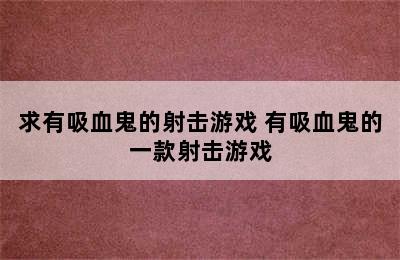 求有吸血鬼的射击游戏 有吸血鬼的一款射击游戏